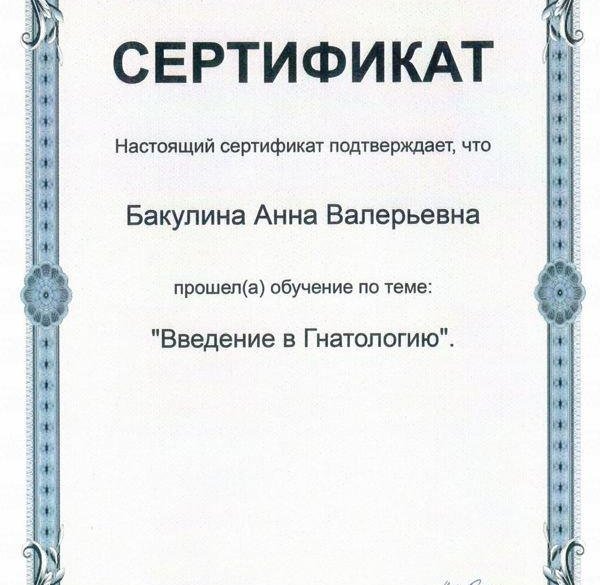 СЕРТИФИКАТ

Настоящий сертификат подтверждает, что

Бакулина Анна Валерьевна

прошел(а) обучение по теме:

"Введение в Гнатологию".